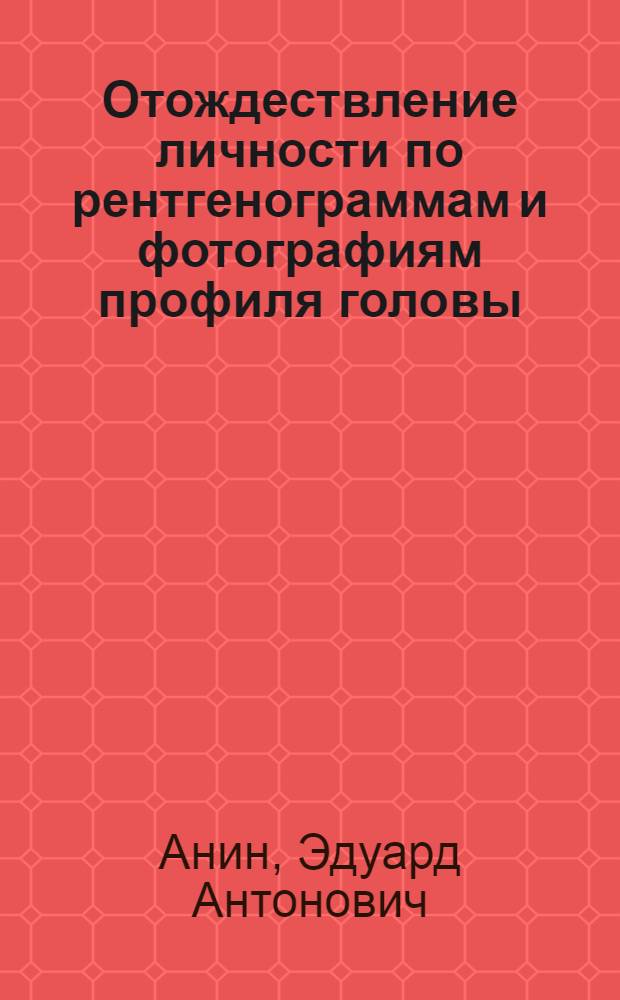 Отождествление личности по рентгенограммам и фотографиям профиля головы

Анин, Эдуард Антонович